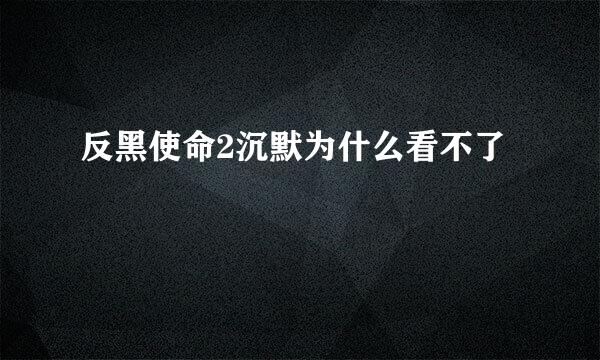 反黑使命2沉默为什么看不了